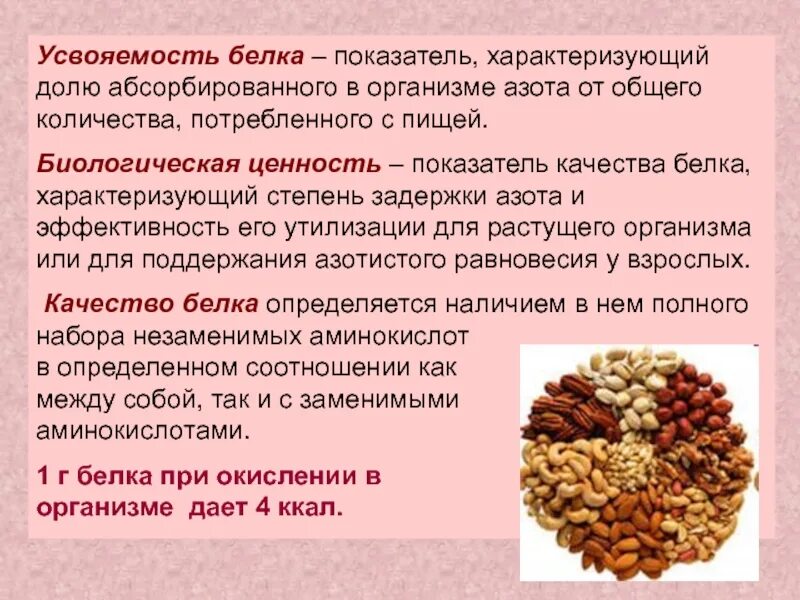 Усвояемость белка – показатель, характеризующий долю абсорбированного в организме азота от общего количества, потребленного с пищей.

Биологическая ценность – показатель качества белка, характеризующий степень задержки азота и эффективность его утилизации для растущего организма или для поддержания азотистого равновесия у взрослых.

Качество белка определяется наличием в нем полного набора незаменимых аминокислот в определенном соотношении как между собой, так и с заменимыми аминокислотами.

1 г белка при окислении в организме дает 4 ккал.